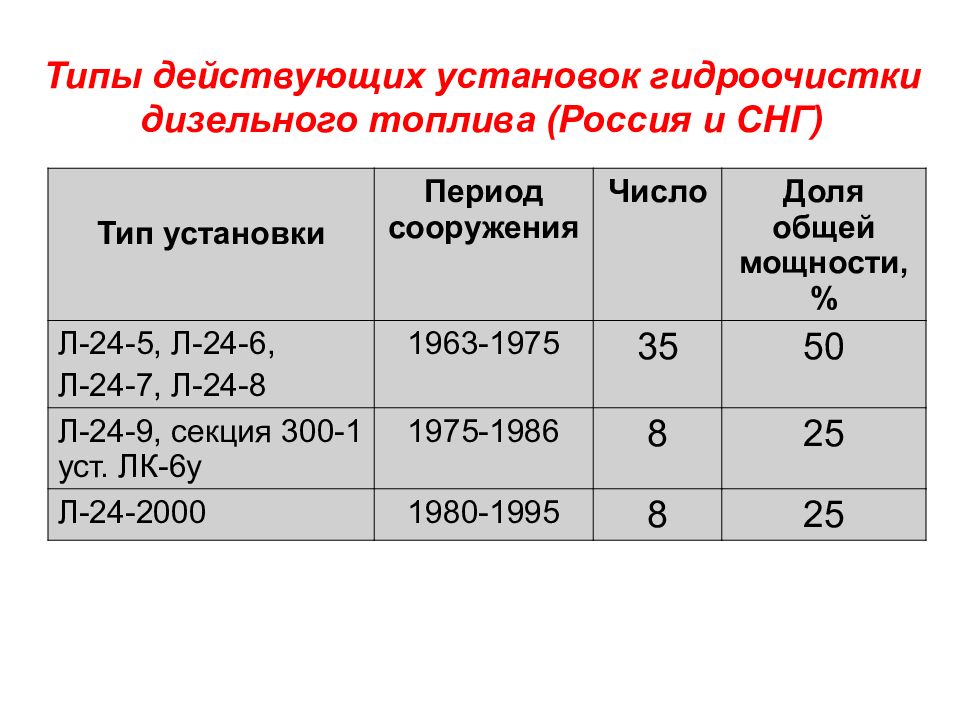 Типы действующих установок гидроочистки дизельного топлива (Россия и СНГ)

| Тип установки | Период сооружения | Число | Доля общей мощности, % |
|---|---|---|---|
| Л-24-5, Л-24-6, Л-24-7, Л-24-8 | 1963-1975 | 35 | 50 |
| Л-24-9, секция 300-1 уст. ЛК-6у | 1975-1986 | 8 | 25 |
| Л-24-2000 | 1980-1995 | 8 | 25 |